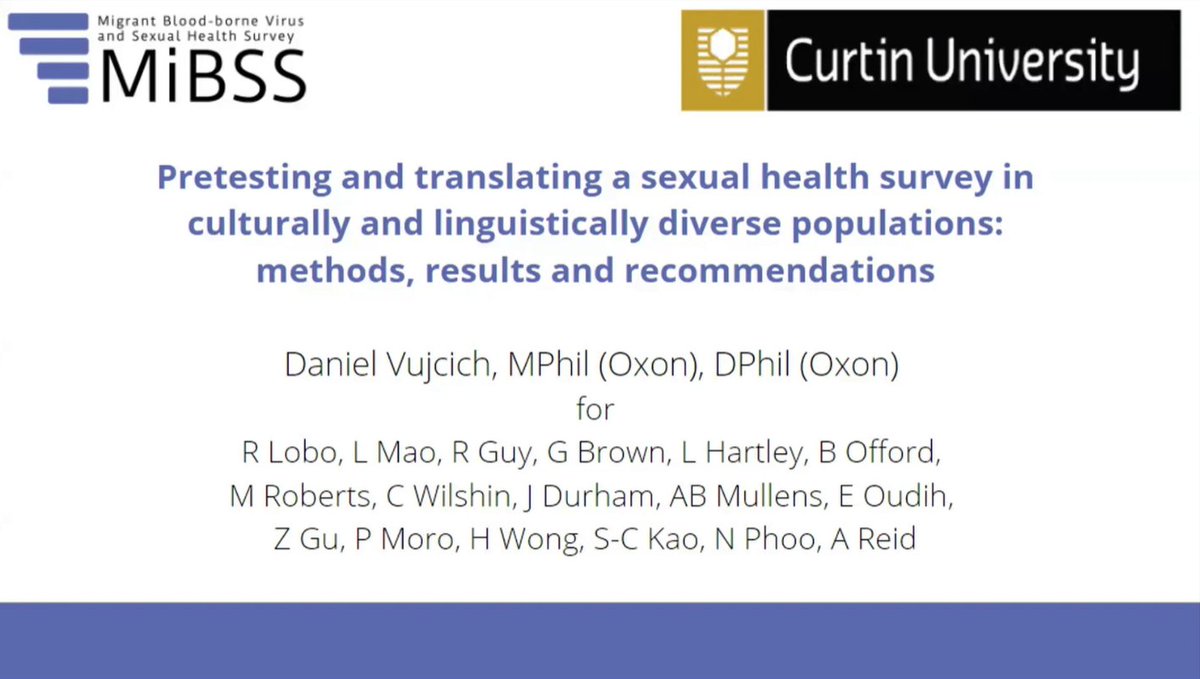 Migrant Blood-borne Virus and Sexual Health Survey
MiBSS

Curtin University

Pretesting and translating a sexual health survey in culturally and linguistically diverse populations: methods, results and recommendations

Daniel Vujcich, MPhil (Oxon), DPhil (Oxon)
for
R Lobo, L Mao, R Guy, G Brown, L Hartley, B Offord,
M Roberts, C Wilshin, J Durham, AB Mullens, E Oudih,
Z Gu, P Moro, H Wong, S-C Kao, N Phoo, A Reid